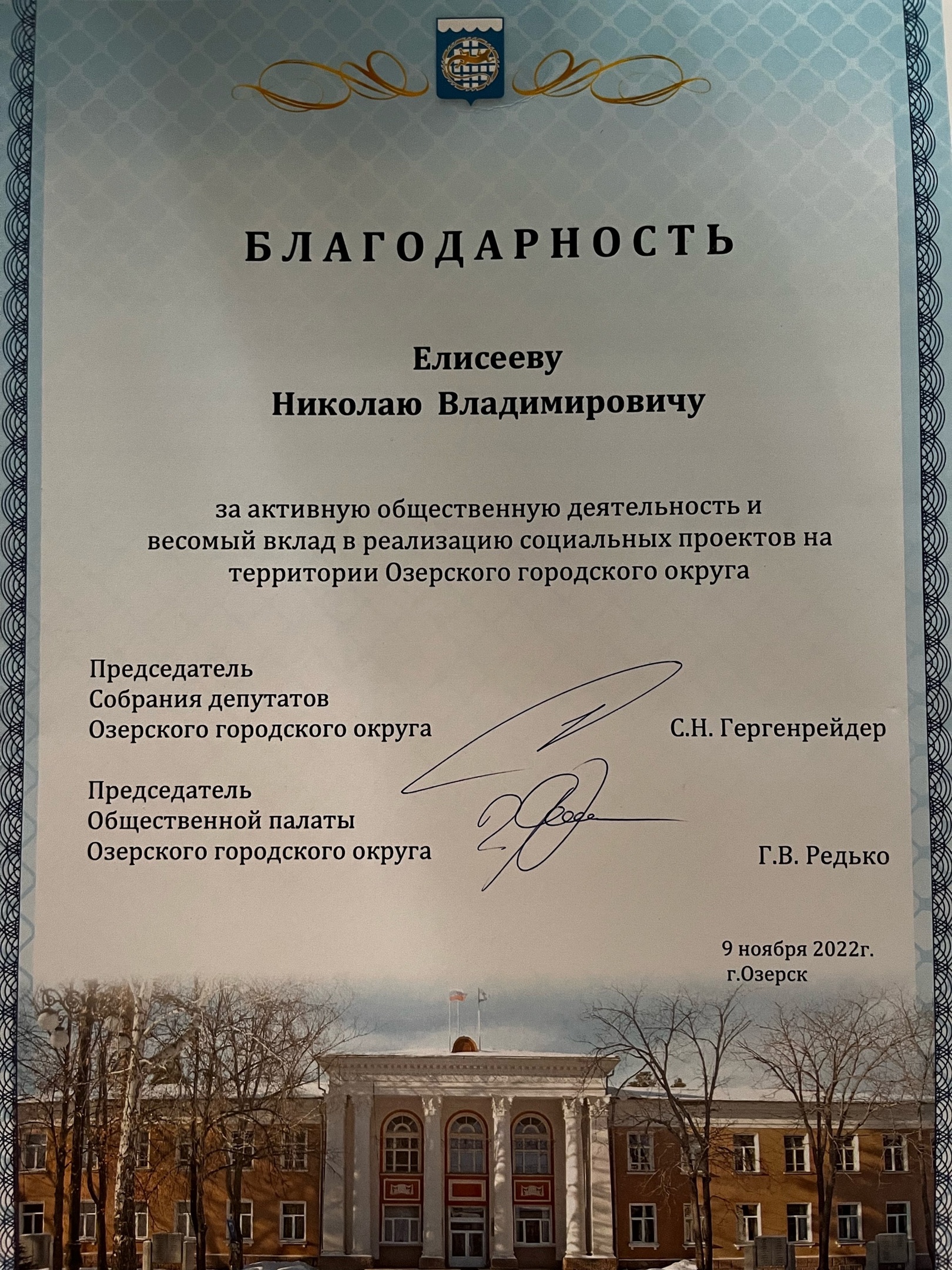 БЛАГОДАРНОСТЬ

Елисееву
Николаю Владимировичу

за активную общественную деятельность и весомый вклад в реализацию социальных проектов на территории Озерского городского округа

Председатель
Собрания депутатов
Озерского городского округа
С.Н. Гергенрейдер

Председатель
Общественной палаты
Озерского городского округа
Г.В. Редько

9 ноября 2022г.
г.Озерск